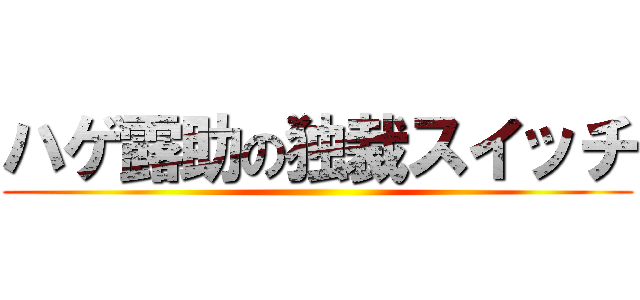 ハゲ露助の独裁スイッチ